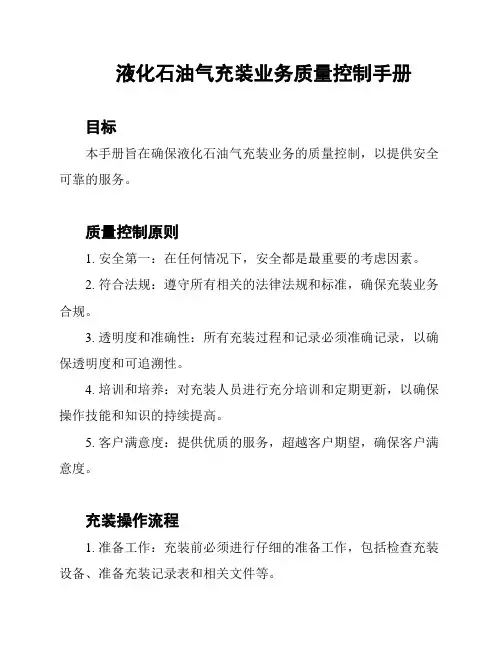 液化石油气充装业务质量控制手册

目标

本手册旨在确保液化石油气充装业务的质量控制，以提供安全可靠的服务。

质量控制原则

1. 安全第一：在任何情况下，安全都是最重要的考虑因素。

2. 符合法规：遵守所有相关的法律法规和标准，确保充装业务合规。

3. 透明度和准确性：所有充装过程和记录必须准确记录，以确保透明度和可追溯性。

4. 培训和培养：对充装人员进行充分培训和定期更新，以确保操作技能和知识的持续提高。

5. 客户满意度：提供优质的服务，超越客户期望，确保客户满意度。

充装操作流程

1. 准备工作：充装前必须进行仔细的准备工作，包括检查充装设备、准备充装记录表和相关文件等。